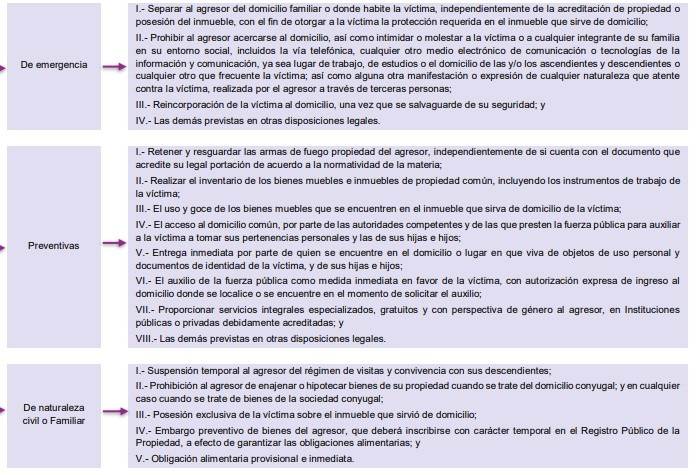 De emergencia

I.- Separar al agresor del domicilio familiar o donde habite la víctima, independientemente de la acreditación de propiedad o posesión del inmueble, con el fin de otorgar a la víctima la protección requerida en el inmueble que sirve de domicilio;

II.- Prohibir al agresor acercarse al domicilio, así como intimidar o molestar a la víctima o a cualquier integrante de su familia en su entorno social, incluidos la vía telefónica, cualquier otro medio electrónico de comunicación o tecnologías de la información y comunicación, ya sea lugar de trabajo, de estudios o el domicilio de las y/o los ascendientes y descendientes o cualquier otro que frecuente la víctima; así como alguna otra manifestación o expresión de cualquier naturaleza que atente contra la víctima, realizada por el agresor a través de terceras personas;

III.- Reincorporación de la víctima al domicilio, una vez que se salvaguarde de su seguridad; y

IV.- Las demás previstas en otras disposiciones legales.

Preventivas

I.- Retener y resguardar las armas de fuego propiedad del agresor, independientemente de si cuenta con el documento que acredite su legal portación de acuerdo a la normatividad de la materia;

II.- Realizar el inventario de los bienes muebles e inmuebles de propiedad común, incluyendo los instrumentos de trabajo de la víctima;

III.- El uso y goce de los bienes muebles que se encuentren en el inmueble que sirva de domicilio de la víctima;

IV.- El acceso al domicilio común, por parte de las autoridades competentes y de las que presten la fuerza pública para auxiliar a la víctima a tomar sus pertenencias personales y las de sus hijas e hijos;

V.- Entrega inmediata por parte de quien se encuentre en el domicilio o lugar en que viva de objetos de uso personal y documentos de identidad de la víctima, y de sus hijas e hijos;

VI.- El auxilio de la fuerza pública como medida inmediata en favor de la víctima, con autorización expresa de ingreso al domicilio donde se localice o se encuentre en el momento de solicitar el auxilio;

VII.- Proporcionar servicios integrales especializados, gratuitos y con perspectiva de género al agresor, en Instituciones públicas o privadas debidamente acreditadas; y

VIII.- Las demás previstas en otras disposiciones legales.

De naturaleza civil o Familiar

I.- Suspensión temporal al agresor del régimen de visitas y convivencia con sus descendientes;

II.- Prohibición al agresor de enajenar o hipotecar bienes de su propiedad cuando se trate del domicilio conyugal; y en cualquier caso cuando se trate de bienes de la sociedad conyugal;

III.- Posesión exclusiva de la víctima sobre el inmueble que sirvió de domicilio;

IV.- Embargo preventivo de bienes del agresor, que deberá inscribirse con carácter temporal en el Registro Público de la Propiedad, a efecto de garantizar las obligaciones alimentarias; y

V.- Obligación alimentaria provisional e inmediata.